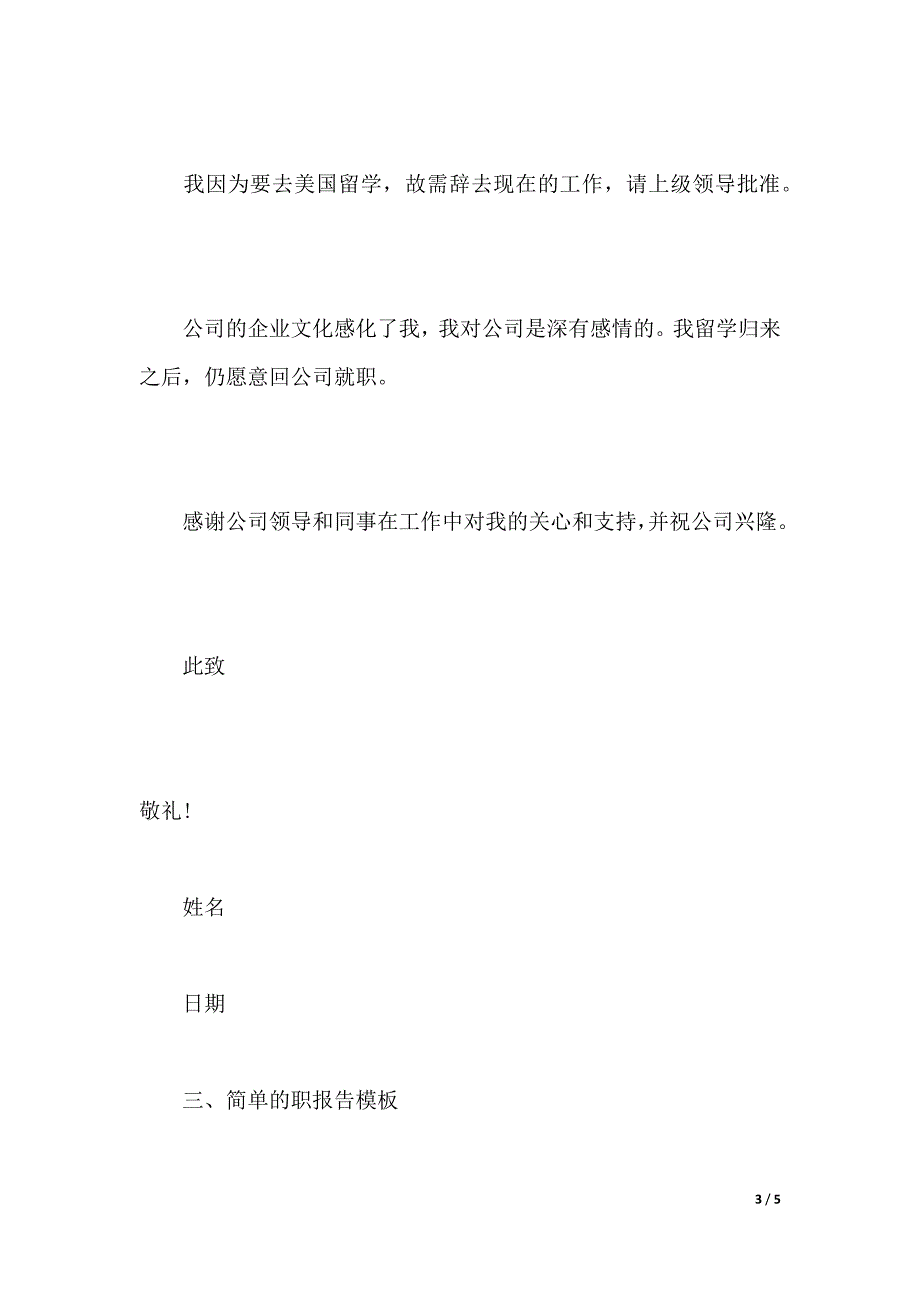 我因为要去美国留学，故需辞去现在的工作，请上级领导批准。

公司的企业文化感化了我，我对公司是深有感情的。我留学归来之后，仍愿意回公司就职。

感谢公司领导和同事在工作中对我的关心和支持，并祝公司兴隆。

此致

敬礼！

姓名

日期

三、简单的职报告模板

3 / 5